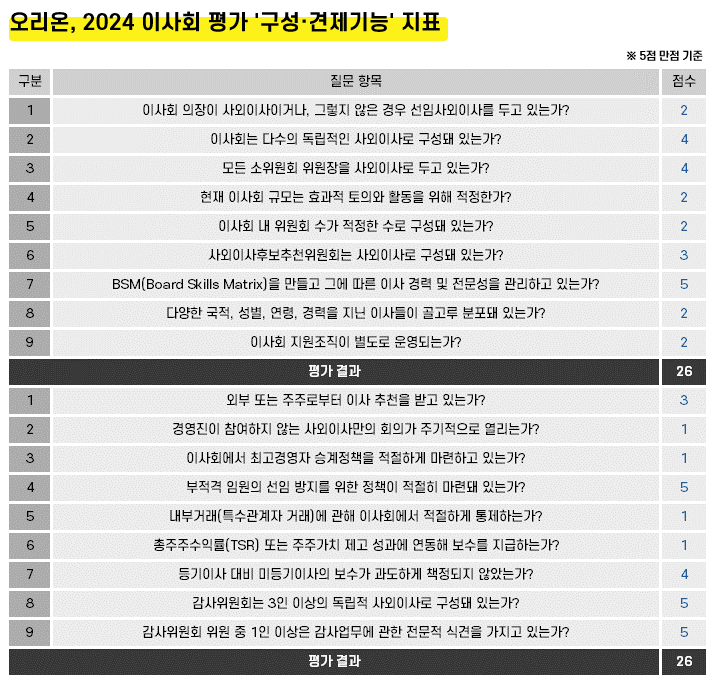 오리온, 2024 이사회 평가 '구성·견제기능' 지표

※ 5점 만점 기준

| 구분 | 질문 항목 | 점수 |
|---|---|---|
| 1 | 이사회 의장이 사외이사이거나, 그렇지 않은 경우 선임사외이사를 두고 있는가? | 2 |
| 2 | 이사회는 다수의 독립적인 사외이사로 구성돼 있는가? | 4 |
| 3 | 모든 소위원회 위원장을 사외이사로 두고 있는가? | 4 |
| 4 | 현재 이사회 규모는 효과적 토의와 활동을 위해 적정한가? | 2 |
| 5 | 이사회 내 위원회 수가 적정한 수로 구성돼 있는가? | 2 |
| 6 | 사외이사후보추천위원회는 사외이사로 구성돼 있는가? | 3 |
| 7 | BSM(Board Skills Matrix)을 만들고 그에 따른 이사 경력 및 전문성을 관리하고 있는가? | 5 |
| 8 | 다양한 국적, 성별, 연령, 경력을 지닌 이사들이 골고루 분포돼 있는가? | 2 |
| 9 | 이사회 지원조직이 별도로 운영되는가? | 2 |
| 평가 결과 | | 26 |
| 1 | 외부 또는 주주로부터 이사 추천을 받고 있는가? | 3 |
| 2 | 경영진이 참여하지 않는 사외이사만의 회의가 주기적으로 열리는가? | 1 |
| 3 | 이사회에서 최고경영자 승계정책을 적절하게 마련하고 있는가? | 1 |
| 4 | 부적격 임원의 선임 방지를 위한 정책이 적절히 마련돼 있는가? | 5 |
| 5 | 내부거래(특수관계자 거래)에 관해 이사회에서 적절하게 통제하는가? | 1 |
| 6 | 총주주수익률(TSR) 또는 주주가치 제고 성과에 연동해 보수를 지급하는가? | 1 |
| 7 | 등기이사 대비 미등기이사의 보수가 과도하게 책정되지 않았는가? | 4 |
| 8 | 감사위원회는 3인 이상의 독립적 사외이사로 구성돼 있는가? | 5 |
| 9 | 감사위원회 위원 중 1인 이상은 감사업무에 관한 전문적 식견을 가지고 있는가? | 5 |
| 평가 결과 | | 26 |